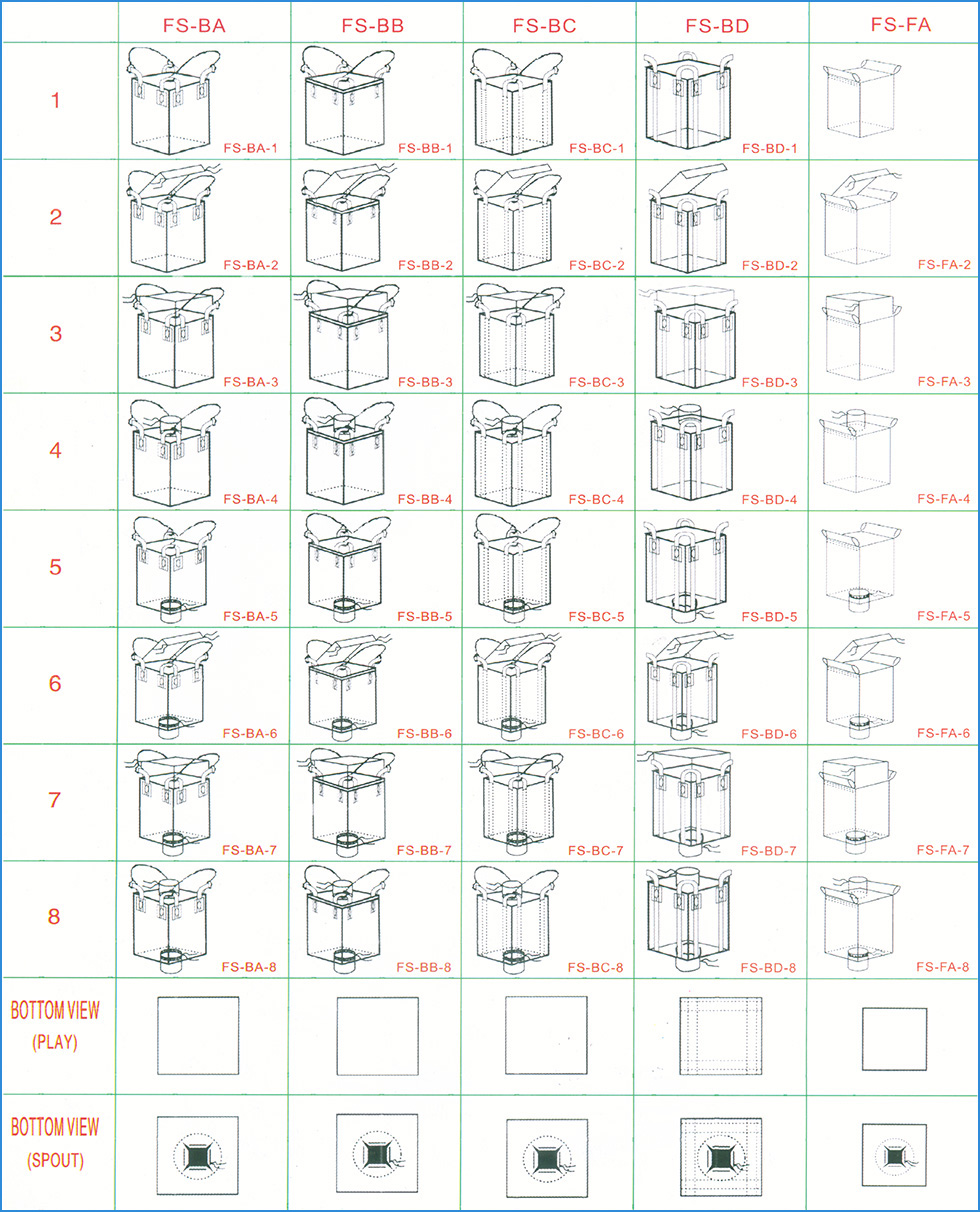 | | FS-BA | FS-BB | FS-BC | FS-BD | FS-FA |
|---|---|---|---|---|---|
| 1 | FS-BA-1 | FS-BB-1 | FS-BC-1 | FS-BD-1 | |
| 2 | FS-BA-2 | FS-BB-2 | FS-BC-2 | FS-BD-2 | FS-FA-2 |
| 3 | FS-BA-3 | FS-BB-3 | FS-BC-3 | FS-BD-3 | FS-FA-3 |
| 4 | FS-BA-4 | FS-BB-4 | FS-BC-4 | FS-BD-4 | FS-FA-4 |
| 5 | FS-BA-5 | FS-BB-5 | FS-BC-5 | FS-BD-5 | FS-FA-5 |
| 6 | FS-BA-6 | FS-BB-6 | FS-BC-6 | FS-BD-6 | FS-FA-6 |
| 7 | FS-BA-7 | FS-BB-7 | FS-BC-7 | FS-BD-7 | FS-FA-7 |
| 8 | FS-BA-8 | FS-BB-8 | FS-BC-8 | FS-BD-8 | FS-FA-8 |
| BOTTOM VIEW (PLAY) | | | | | |
| BOTTOM VIEW (SPOUT) | | | | | |